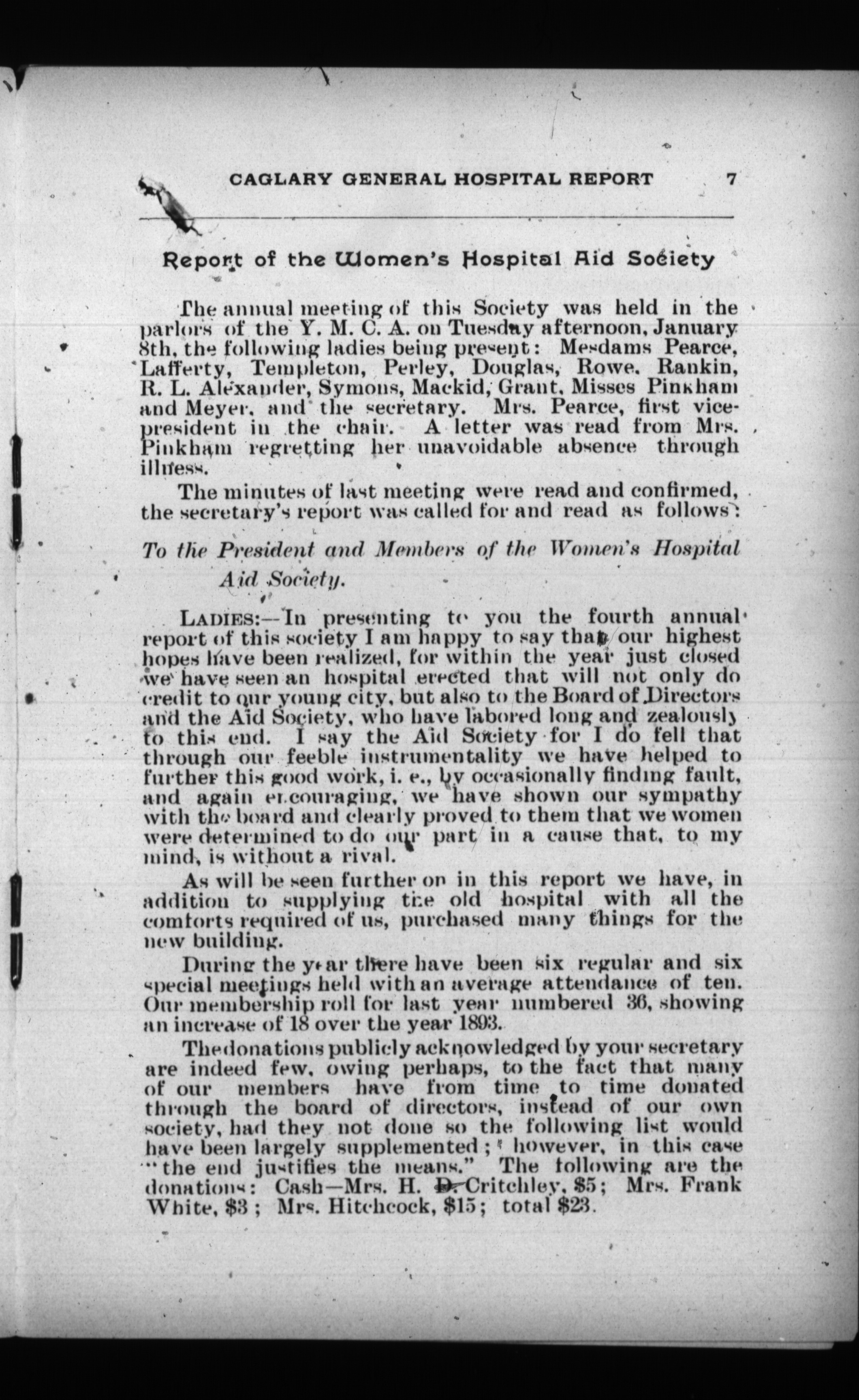 CAGLARY GENERAL HOSPITAL REPORT 7

Report of the Women's Hospital Aid Society

The annual meeting of this Society was held in the parlors of the Y. M. C. A. on Tuesday afternoon, January 8th, the following ladies being present: Mesdams Pearce, Lafferty, Templeton, Perley, Douglas, Rowe, Rankin, R. L. Alexander, Symons, Mackid, Grant, Misses Pinkham and Meyer, and the secretary. Mrs. Pearce, first vice-president in the chair. A letter was read from Mrs. Pinkham regretting her unavoidable absence through illness.

The minutes of last meeting were read and confirmed, the secretary's report was called for and read as follows:

To the President and Members of the Women's Hospital Aid Society.

LADIES:—In presenting to you the fourth annual report of this society I am happy to say that our highest hopes have been realized, for within the year just closed we have seen an hospital erected that will not only do credit to our young city, but also to the Board of Directors and the Aid Society, who have labored long and zealously to this end. I say the Aid Society for I do fell that through our feeble instrumentality we have helped to further this good work, i. e., by occasionally finding fault, and again encouraging, we have shown our sympathy with the board and clearly proved to them that we women were determined to do our part in a cause that, to my mind, is without a rival.

As will be seen further on in this report we have, in addition to supplying the old hospital with all the comforts required of us, purchased many things for the new building.

During the year there have been six regular and six special meetings held with an average attendance of ten. Our membership roll for last year numbered 36, showing an increase of 18 over the year 1893.

The donations publicly acknowledged by your secretary are indeed few, owing perhaps, to the fact that many of our members have from time to time donated through the board of directors, instead of our own society, had they not done so the following list would have been largely supplemented; however, in this case "the end justifies the means." The following are the donations: Cash—Mrs. H. D. Critchley, $5; Mrs. Frank White, $3; Mrs. Hitchcock, $15; total $23.